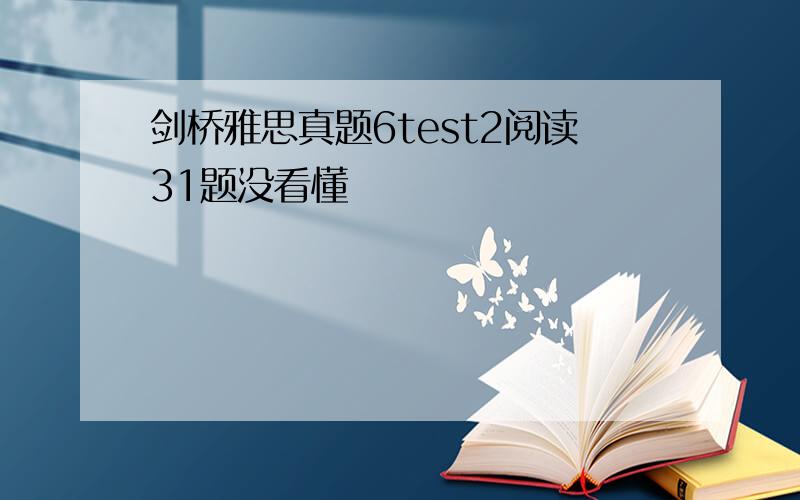 剑桥雅思真题6test2阅读31题没看懂